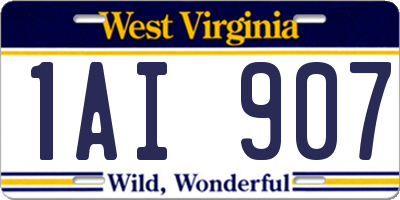 West Virginia

1AI 907

Wild, Wonderful